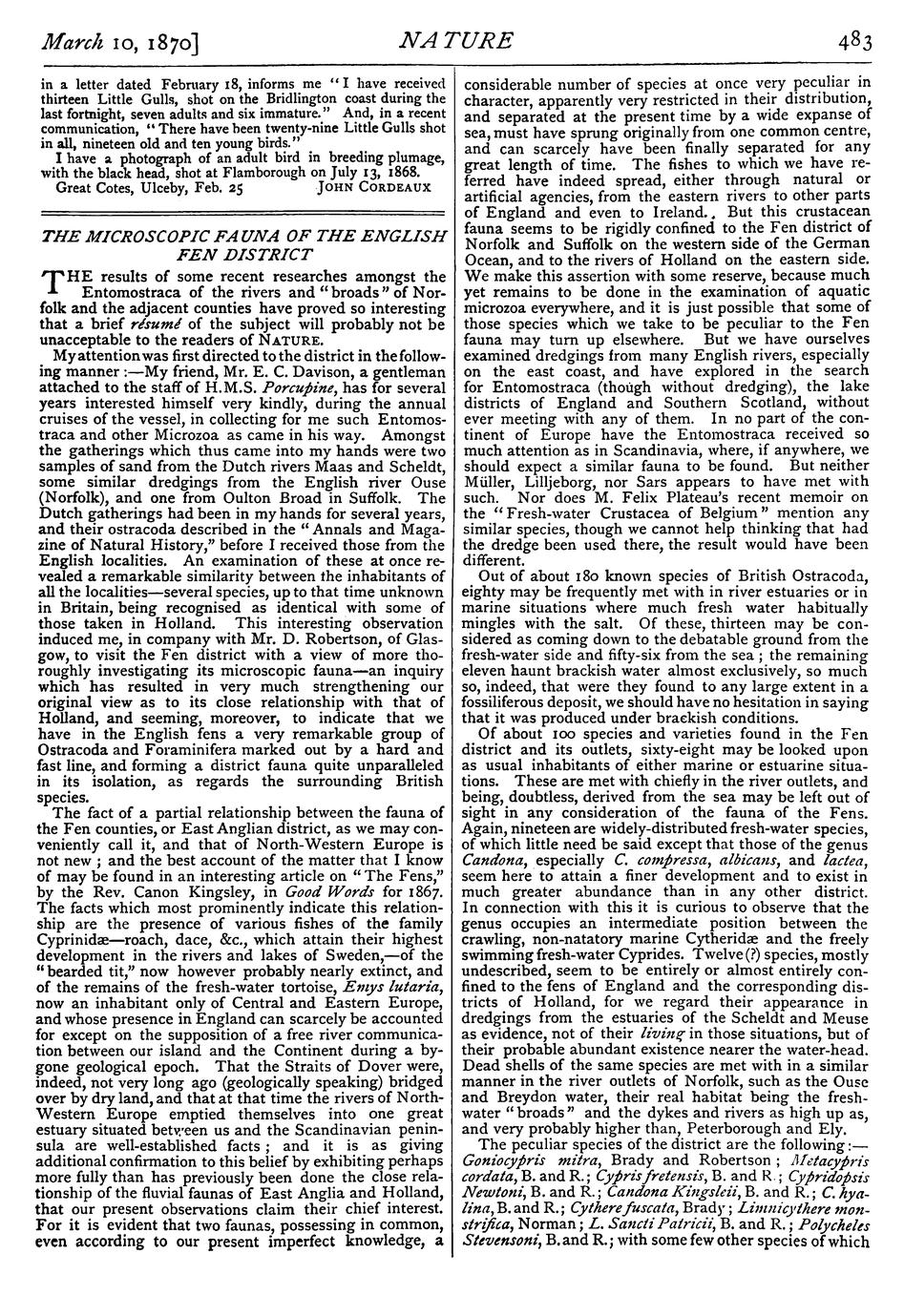 March 10, 1870] NATURE 483

in a letter dated February 18, informs me "I have received thirteen Little Gulls, shot on the Bridlington coast during the last fortnight, seven adults and six immature." And, in a recent communication, "There have been twenty-nine Little Gulls shot in all, nineteen old and ten young birds."

I have a photograph of an adult bird in breeding plumage, with the black head, shot at Flamborough on July 13, 1868.

Great Cotes, Ulceby, Feb. 25 JOHN CORDEAUX

THE MICROSCOPIC FAUNA OF THE ENGLISH FEN DISTRICT

THE results of some recent researches amongst the Entomostraca of the rivers and "broads" of Norfolk and the adjacent counties have proved so interesting that a brief résumé of the subject will probably not be unacceptable to the readers of NATURE.

My attention was first directed to the district in the following manner:—My friend, Mr. E. C. Davison, a gentleman attached to the staff of H.M.S. Porcupine, has for several years interested himself very kindly, during the annual cruises of the vessel, in collecting for me such Entomostraca and other Microzoa as came in his way. Amongst the gatherings which thus came into my hands were two samples of sand from the Dutch rivers Maas and Scheldt, some similar dredgings from the English river Ouse (Norfolk), and one from Oulton Broad in Suffolk. The Dutch gatherings had been in my hands for several years, and their ostracoda described in the "Annals and Magazine of Natural History," before I received those from the English localities. An examination of these at once revealed a remarkable similarity between the inhabitants of all the localities—several species, up to that time unknown in Britain, being recognised as identical with some of those taken in Holland. This interesting observation induced me, in company with Mr. D. Robertson, of Glasgow, to visit the Fen district with a view of more thoroughly investigating its microscopic fauna—an inquiry which has resulted in very much strengthening our original view as to its close relationship with that of Holland, and seeming, moreover, to indicate that we have in the English fens a very remarkable group of Ostracoda and Foraminifera marked out by a hard and fast line, and forming a district fauna quite unparalleled in its isolation, as regards the surrounding British species.

The fact of a partial relationship between the fauna of the Fen counties, or East Anglian district, as we may conveniently call it, and that of North-Western Europe is not new; and the best account of the matter that I know of may be found in an interesting article on "The Fens," by the Rev. Canon Kingsley, in Good Words for 1867. The facts which most prominently indicate this relationship are the presence of various fishes of the family Cyprinidæ—roach, dace, &c., which attain their highest development in the rivers and lakes of Sweden,—of the "bearded tit," now however probably nearly extinct, and of the remains of the fresh-water tortoise, Emys lutaria, now an inhabitant only of Central and Eastern Europe, and whose presence in England can scarcely be accounted for except on the supposition of a free river communication between our island and the Continent during a bygone geological epoch. That the Straits of Dover were, indeed, not very long ago (geologically speaking) bridged over by dry land, and that at that time the rivers of North-Western Europe emptied themselves into one great estuary situated between us and the Scandinavian peninsula are well-established facts; and it is as giving additional confirmation to this belief by exhibiting perhaps more fully than has previously been done the close relationship of the fluvial faunas of East Anglia and Holland, that our present observations claim their chief interest. For it is evident that two faunas, possessing in common, even according to our present imperfect knowledge, a considerable number of species at once very peculiar in character, apparently very restricted in their distribution, and separated at the present time by a wide expanse of sea, must have sprung originally from one common centre, and can scarcely have been finally separated for any great length of time. The fishes to which we have referred have indeed spread, either through natural or artificial agencies, from the eastern rivers to other parts of England and even to Ireland. But this crustacean fauna seems to be rigidly confined to the Fen district of Norfolk and Suffolk on the western side of the German Ocean, and to the rivers of Holland on the eastern side. We make this assertion with some reserve, because much yet remains to be done in the examination of aquatic microzoa everywhere, and it is just possible that some of those species which we take to be peculiar to the Fen fauna may turn up elsewhere. But we have ourselves examined dredgings from many English rivers, especially on the east coast, and have explored in the search for Entomostraca (though without dredging), the lake districts of England and Southern Scotland, without ever meeting with any of them. In no part of the continent of Europe have the Entomostraca received so much attention as in Scandinavia, where, if anywhere, we should expect a similar fauna to be found. But neither Müller, Lilljeborg, nor Sars appears to have met with such. Nor does M. Felix Plateau's recent memoir on the "Fresh-water Crustacea of Belgium" mention any similar species, though we cannot help thinking that had the dredge been used there, the result would have been different.

Out of about 180 known species of British Ostracoda, eighty may be frequently met with in river estuaries or in marine situations where much fresh water habitually mingles with the salt. Of these, thirteen may be considered as coming down to the debatable ground from the fresh-water side and fifty-six from the sea; the remaining eleven haunt brackish water almost exclusively, so much so, indeed, that were they found to any large extent in a fossiliferous deposit, we should have no hesitation in saying that it was produced under brackish conditions.

Of about 100 species and varieties found in the Fen district and its outlets, sixty-eight may be looked upon as usual inhabitants of either marine or estuarine situations. These are met with chiefly in the river outlets, and being, doubtless, derived from the sea may be left out of sight in any consideration of the fauna of the Fens. Again, nineteen are widely-distributed fresh-water species, of which little need be said except that those of the genus Candona, especially C. compressa, albicans, and lactea, seem here to attain a finer development and to exist in much greater abundance than in any other district. In connection with this it is curious to observe that the genus occupies an intermediate position between the crawling, non-natatory marine Cytheridæ and the freely swimming fresh-water Cyprides. Twelve (?) species, mostly undescribed, seem to be entirely or almost entirely confined to the fens of England and the corresponding districts of Holland, for we regard their appearance in dredgings from the estuaries of the Scheldt and Meuse as evidence, not of their living in those situations, but of their probable abundant existence nearer the water-head. Dead shells of the same species are met with in a similar manner in the river outlets of Norfolk, such as the Ouse and Breydon water, their real habitat being the fresh-water "broads" and the dykes and rivers as high up as, and very probably higher than, Peterborough and Ely.

The peculiar species of the district are the following:—Goniocypris mitra, Brady and Robertson; Metacypris cordata, B. and R.; Cypris fretensis, B. and R.; Cypridopsis Newtoni, B. and R.; Candona Kingsleii, B. and R.; C. hyalina, B. and R.; Cythere fuscata, Brady; Limnicythere monstrifica, Norman; L. Sancti Patricii, B. and R.; Polycheles Stevensoni, B. and R.; with some few other species of which